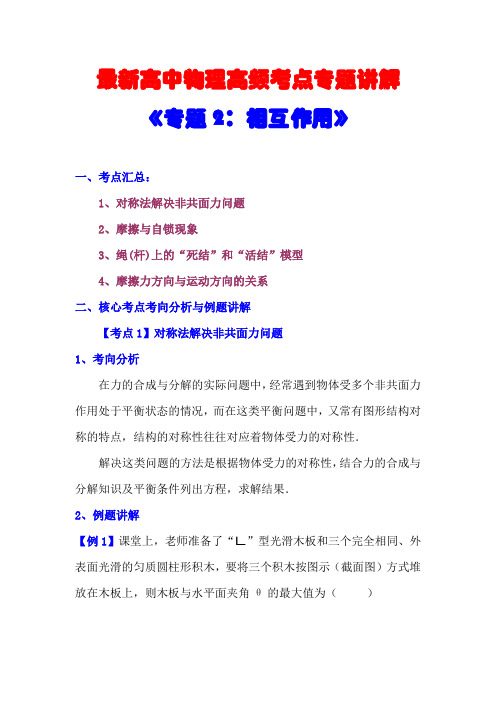 最新高中物理高频考点专题讲解

《专题 2：相互作用》

一、考点汇总：

1、对称法解决非共面力问题

2、摩擦与自锁现象

3、绳(杆)上的“死结”和“活结”模型

4、摩擦力方向与运动方向的关系

二、核心考点考向分析与例题讲解

【考点 1】对称法解决非共面力问题

1、考向分析

在力的合成与分解的实际问题中，经常遇到物体受多个非共面力作用处于平衡状态的情况，而在这类平衡问题中，又常有图形结构对称的特点，结构的对称性往往对应着物体受力的对称性.

解决这类问题的方法是根据物体受力的对称性，结合力的合成与分解知识及平衡条件列出方程，求解结果.

2、例题讲解

【例 1】课堂上，老师准备了“∟”型光滑木板和三个完全相同、外表面光滑的匀质圆柱形积木，要将三个积木按图示（截面图）方式堆放在木板上，则木板与水平面夹角 θ 的最大值为（　　）